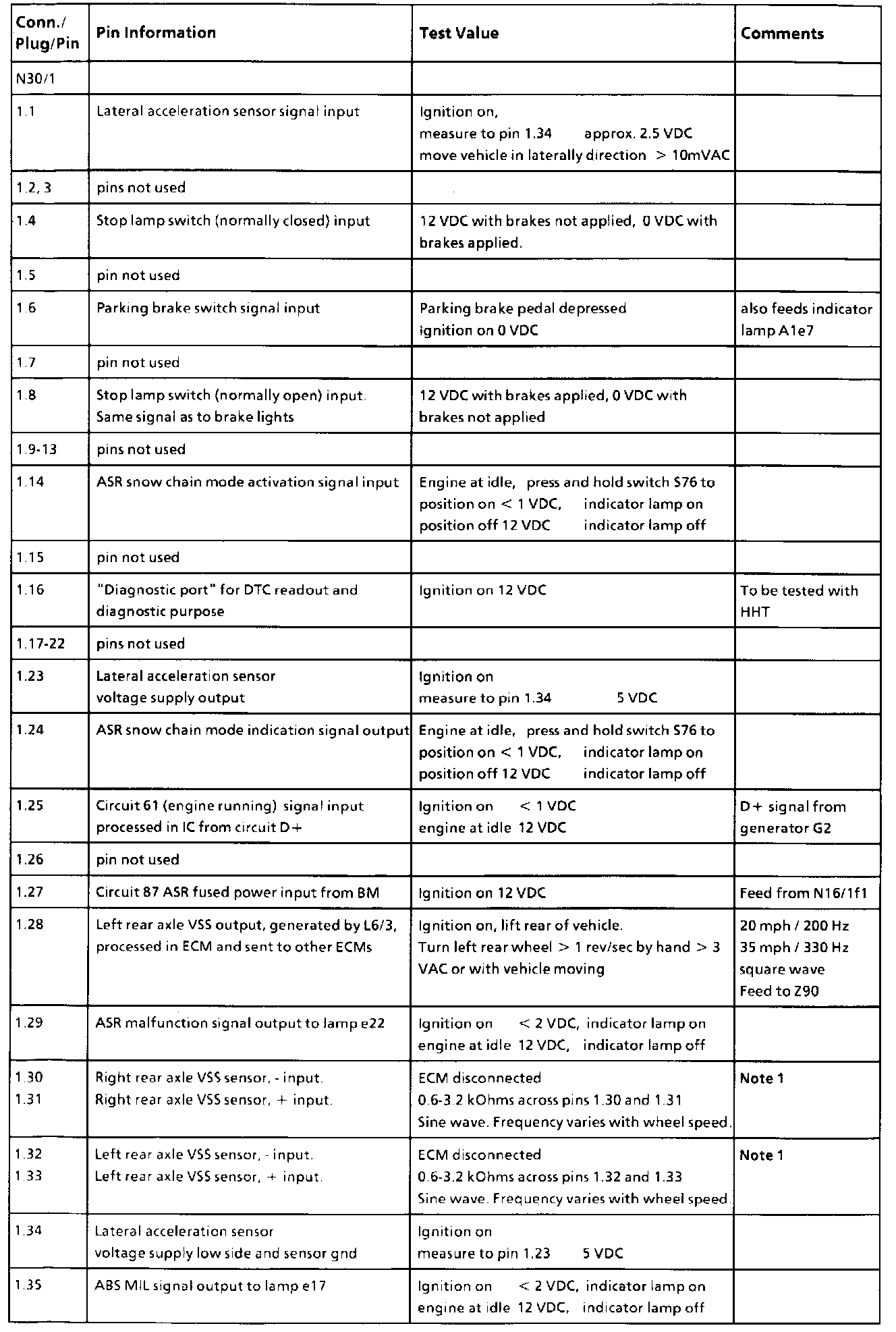 | Conn./ Plug/Pin | Pin Information | Test Value | Comments |
|---|---|---|---|
| N30/1 | | | |
| 1.1 | Lateral acceleration sensor signal input | Ignition on, measure to pin 1.34 approx. 2.5 VDC move vehicle in laterally direction > 10mVAC | |
| 1.2, 3 | pins not used | | |
| 1.4 | Stop lamp switch (normally closed) input | 12 VDC with brakes not applied, 0 VDC with brakes applied. | |
| 1.5 | pin not used | | |
| 1.6 | Parking brake switch signal input | Parking brake pedal depressed Ignition on 0 VDC | also feeds indicator lamp A1e7 |
| 1.7 | pin not used | | |
| 1.8 | Stop lamp switch (normally open) input. Same signal as to brake lights | 12 VDC with brakes applied, 0 VDC with brakes not applied | |
| 1.9-13 | pins not used | | |
| 1.14 | ASR snow chain mode activation signal input | Engine at idle, press and hold switch S76 to position on < 1 VDC, indicator lamp on position off 12 VDC indicator lamp off | |
| 1.15 | pin not used | | |
| 1.16 | "Diagnostic port" for DTC readout and diagnostic purpose | Ignition on 12 VDC | To be tested with HHT |
| 1.17-22 | pins not used | | |
| 1.23 | Lateral acceleration sensor voltage supply output | Ignition on measure to pin 1.34 5 VDC | |
| 1.24 | ASR snow chain mode indication signal output | Engine at idle, press and hold switch S76 to position on < 1 VDC, indicator lamp on position off 12 VDC indicator lamp off | |
| 1.25 | Circuit 61 (engine running) signal input processed in IC from circuit D+ | Ignition on < 1 VDC engine at idle 12 VDC | D+ signal from generator G2 |
| 1.26 | pin not used | | |
| 1.27 | Circuit 87 ASR fused power input from BM | Ignition on 12 VDC | Feed from N16/1f1 |
| 1.28 | Left rear axle VSS output, generated by L6/3, processed in ECM and sent to other ECMs | Ignition on, lift rear of vehicle. Turn left rear wheel > 1 rev/sec by hand > 3 VAC or with vehicle moving | 20 mph / 200 Hz 35 mph / 330 Hz square wave Feed to Z90 |
| 1.29 | ASR malfunction signal output to lamp e22 | Ignition on < 2 VDC, indicator lamp on engine at idle 12 VDC, indicator lamp off | |
| 1.30 1.31 | Right rear axle VSS sensor, - input. Right rear axle VSS sensor, + input. | ECM disconnected 0.6-3.2 kOhms across pins 1.30 and 1.31 Sine wave. Frequency varies with wheel speed. | Note 1 |
| 1.32 1.33 | Left rear axle VSS sensor, - input. Left rear axle VSS sensor, + input. | ECM disconnected 0.6-3.2 kOhms across pins 1.32 and 1.33 Sine wave. Frequency varies with wheel speed. | Note 1 |
| 1.34 | Lateral acceleration sensor voltage supply low side and sensor gnd | Ignition on measure to pin 1.23 5 VDC | |
| 1.35 | ABS MIL signal output to lamp e17 | Ignition on < 2 VDC, indicator lamp on engine at idle 12 VDC, indicator lamp off | |